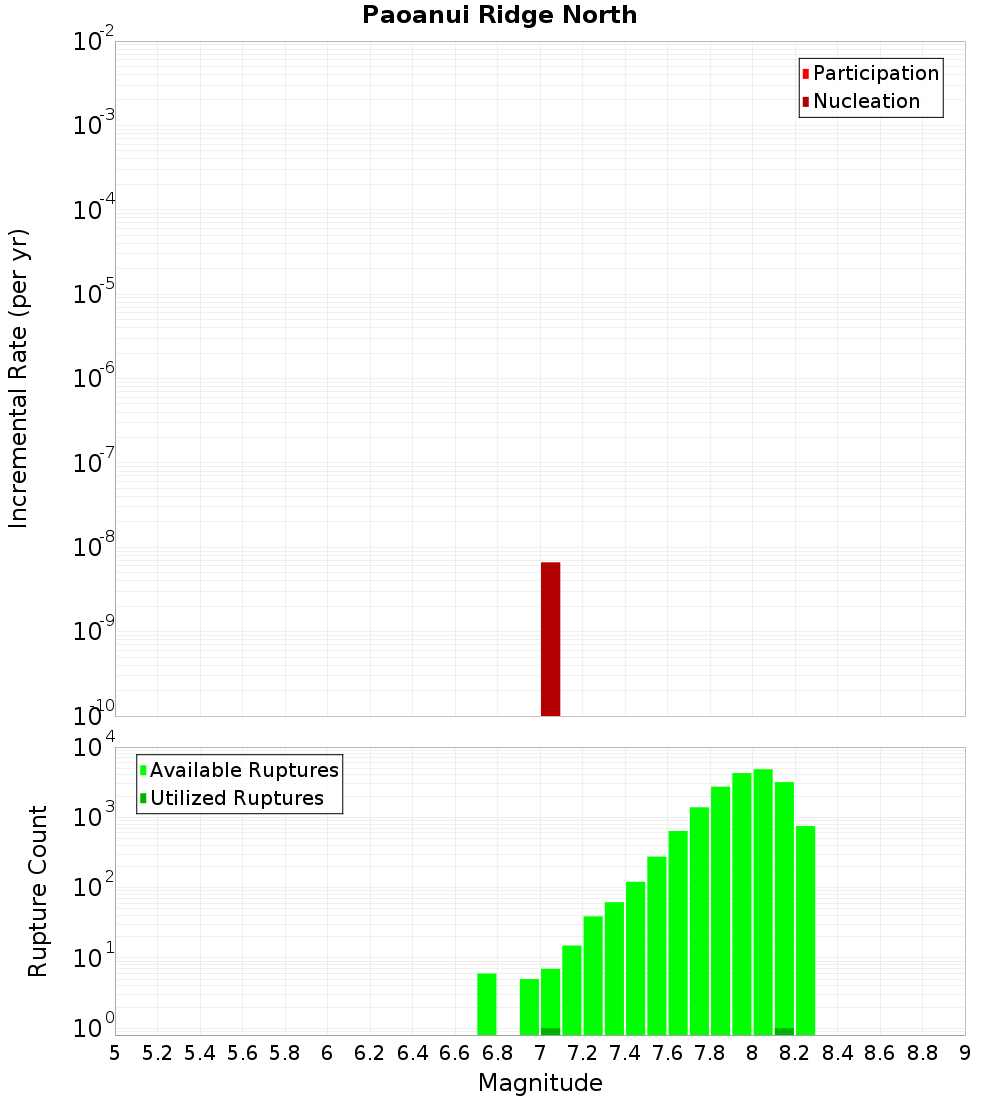 Paoanui Ridge North

Participation
Nucleation

Incremental Rate (per yr)

$10^{-2}$
$10^{-3}$
$10^{-4}$
$10^{-5}$
$10^{-6}$
$10^{-7}$
$10^{-8}$
$10^{-9}$
$10^{-10}$

Available Ruptures
Utilized Ruptures

Rupture Count

$10^{4}$
$10^{3}$
$10^{2}$
$10^{1}$
$10^{0}$

5 5.2 5.4 5.6 5.8 6 6.2 6.4 6.6 6.8 7 7.2 7.4 7.6 7.8 8 8.2 8.4 8.6 8.8 9

Magnitude